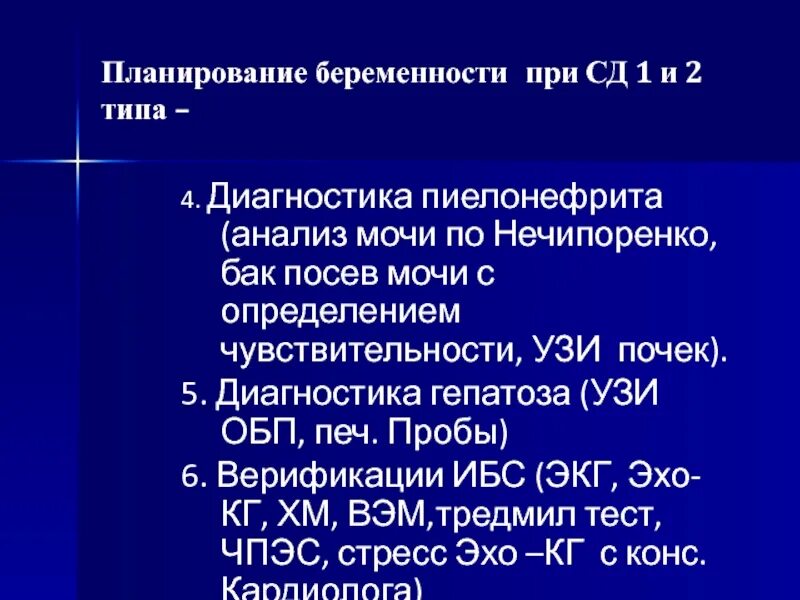 Планирование беременности при СД 1 и 2 типа –

4. Диагностика пиелонефрита (анализ мочи по Нечипоренко, бак посев мочи с определением чувствительности, УЗИ почек).

5. Диагностика гепатоза (УЗИ ОБП, печ. Пробы)

6. Верификации ИБС (ЭКГ, Эхо-КГ, ХМ, ВЭМ,тредмил тест, ЧПЭС, стресс Эхо –КГ с конс. Кардиолога)